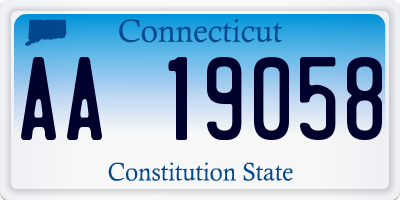 Connecticut

AA 19058

Constitution State